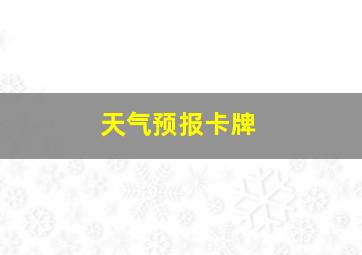 天气预报卡牌